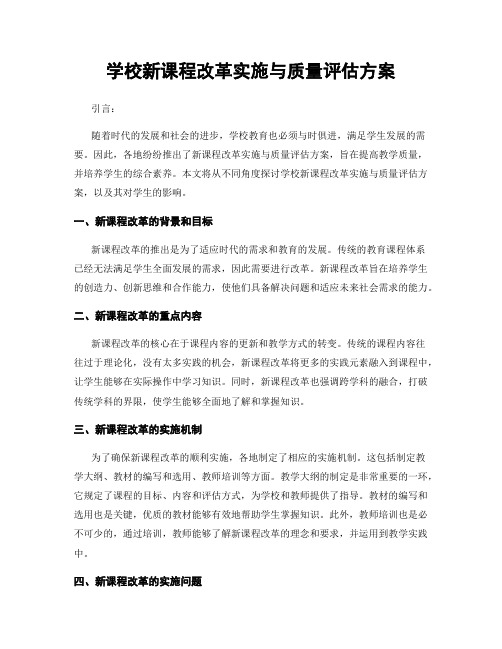 学校新课程改革实施与质量评估方案

引言：

随着时代的发展和社会的进步，学校教育也必须与时俱进，满足学生发展的需要。因此，各地纷纷推出了新课程改革实施与质量评估方案，旨在提高教学质量，并培养学生的综合素养。本文将从不同角度探讨学校新课程改革实施与质量评估方案，以及其对学生的影响。

一、新课程改革的背景和目标

新课程改革的推出是为了适应时代的需求和教育的发展。传统的教育课程体系已经无法满足学生全面发展的需求，因此需要进行改革。新课程改革旨在培养学生的创造力、创新思维和合作能力，使他们具备解决问题和适应未来社会需求的能力。

二、新课程改革的重点内容

新课程改革的核心在于课程内容的更新和教学方式的转变。传统的课程内容往往过于理论化，没有太多实践的机会，新课程改革将更多的实践元素融入到课程中，让学生能够在实际操作中学习知识。同时，新课程改革也强调跨学科的融合，打破传统学科的界限，使学生能够全面地了解和掌握知识。

三、新课程改革的实施机制

为了确保新课程改革的顺利实施，各地制定了相应的实施机制。这包括制定教学大纲、教材的编写和选用、教师培训等方面。教学大纲的制定是非常重要的一环，它规定了课程的目标、内容和评估方式，为学校和教师提供了指导。教材的编写和选用也是关键，优质的教材能够有效地帮助学生掌握知识。此外，教师培训也是必不可少的，通过培训，教师能够了解新课程改革的理念和要求，并运用到教学实践中。

四、新课程改革的实施问题